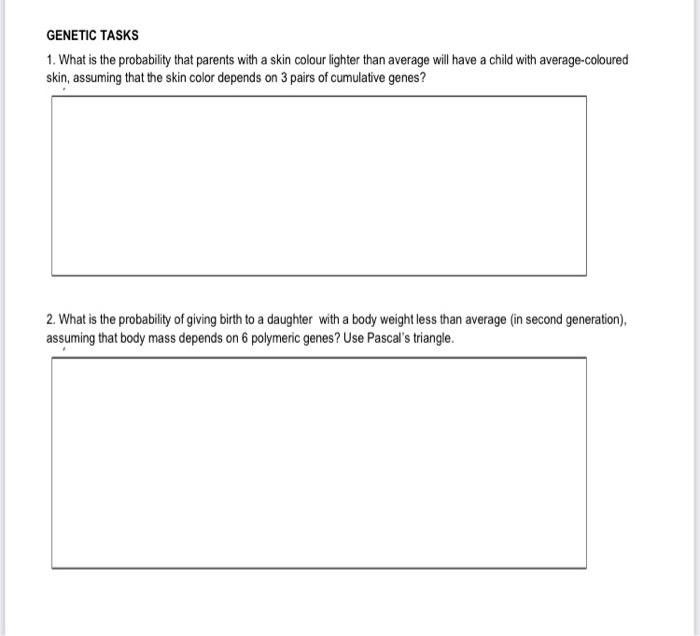 GENETIC TASKS

1. What is the probability that parents with a skin colour lighter than average will have a child with average-coloured skin, assuming that the skin color depends on 3 pairs of cumulative genes?

2. What is the probability of giving birth to a daughter with a body weight less than average (in second generation), assuming that body mass depends on 6 polymeric genes? Use Pascal's triangle.